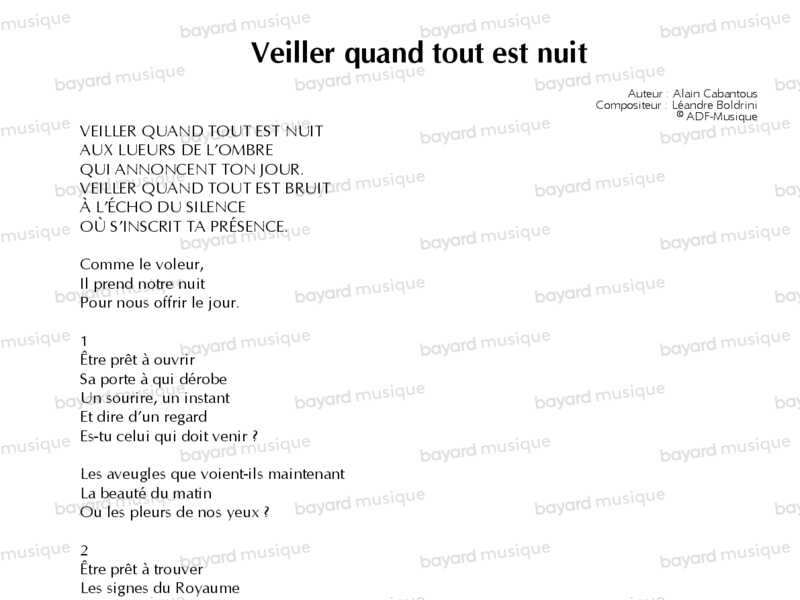 Veiller quand tout est nuit

Auteur : Alain Cabantous
Compositeur : Léandre Boldrini
© ADF-Musique

VEILLER QUAND TOUT EST NUIT
AUX LUEURS DE L'OMBRE
QUI ANNONCENT TON JOUR.
VEILLER QUAND TOUT EST BRUIT
À L'ÉCHO DU SILENCE
OÙ S'INSCRIT TA PRÉSENCE.

Comme le voleur,
Il prend notre nuit
Pour nous offrir le jour.

1
Être prêt à ouvrir
Sa porte à qui dérobe
Un sourire, un instant
Et dire d'un regard
Es-tu celui qui doit venir ?

Les aveugles que voient-ils maintenant
La beauté du matin
Ou les pleurs de nos yeux ?

2
Être prêt à trouver
Les signes du Royaume

bayard musique